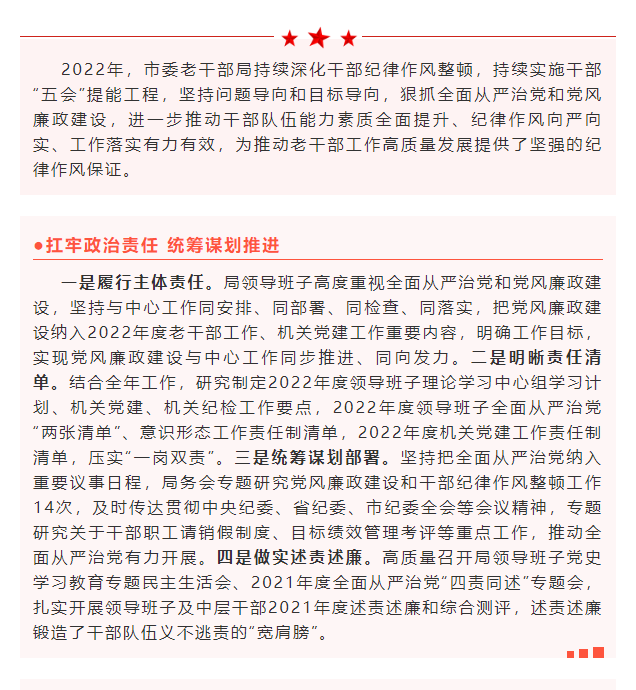 2022年，市委老干部局持续深化干部纪律作风整顿，持续实施干部“五会”提能工程，坚持问题导向和目标导向，狠抓全面从严治党和党风廉政建设，进一步推动干部队伍能力素质全面提升、纪律作风向严向实、工作落实有力有效，为推动老干部工作高质量发展提供了坚强的纪律作风保证。

●扛牢政治责任 统筹谋划推进

一是履行主体责任。局领导班子高度重视全面从严治党和党风廉政建设，坚持与中心工作同安排、同部署、同检查、同落实，把党风廉政建设纳入2022年度老干部工作、机关党建工作重要内容，明确工作目标，实现党风廉政建设与中心工作同步推进、同向发力。二是明晰责任清单。结合全年工作，研究制定2022年度领导班子理论学习中心组学习计划、机关党建、机关纪检工作要点，2022年度领导班子全面从严治党“两张清单”、意识形态工作责任制清单，2022年度机关党建工作责任制清单，压实“一岗双责”。三是统筹谋划部署。坚持把全面从严治党纳入重要议事日程，局务会专题研究党风廉政建设和干部纪律作风整顿工作14次，及时传达贯彻中央纪委、省纪委、市纪委全会等会议精神，专题研究关于干部职工请销假制度、目标绩效管理考评等重点工作，推动全面从严治党有力开展。四是做实述责述廉。高质量召开局领导班子党史学习教育专题民主生活会、2021年度全面从严治党“四责同述”专题会，扎实开展领导班子及中层干部2021年度述责述廉和综合测评，述责述廉锻造了干部队伍义不逃责的“宽肩膀”。